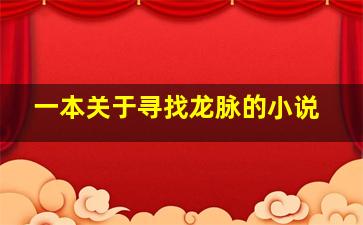 一本关于寻找龙脉的小说